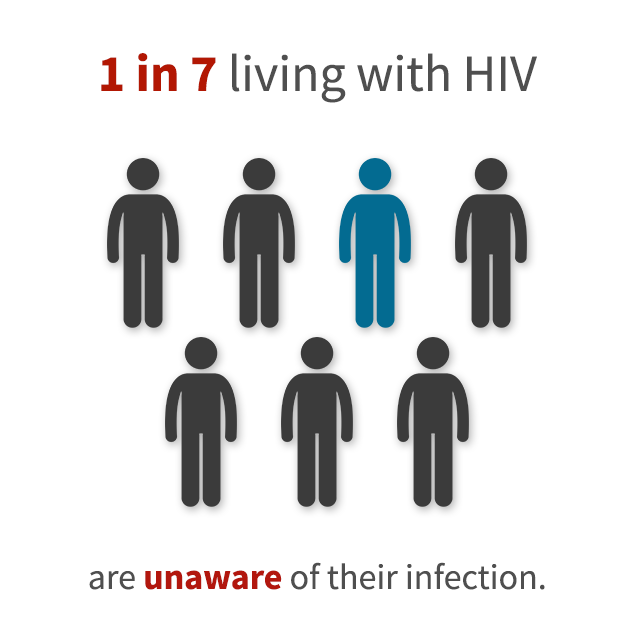 1 in 7 living with HIV

are unaware of their infection.